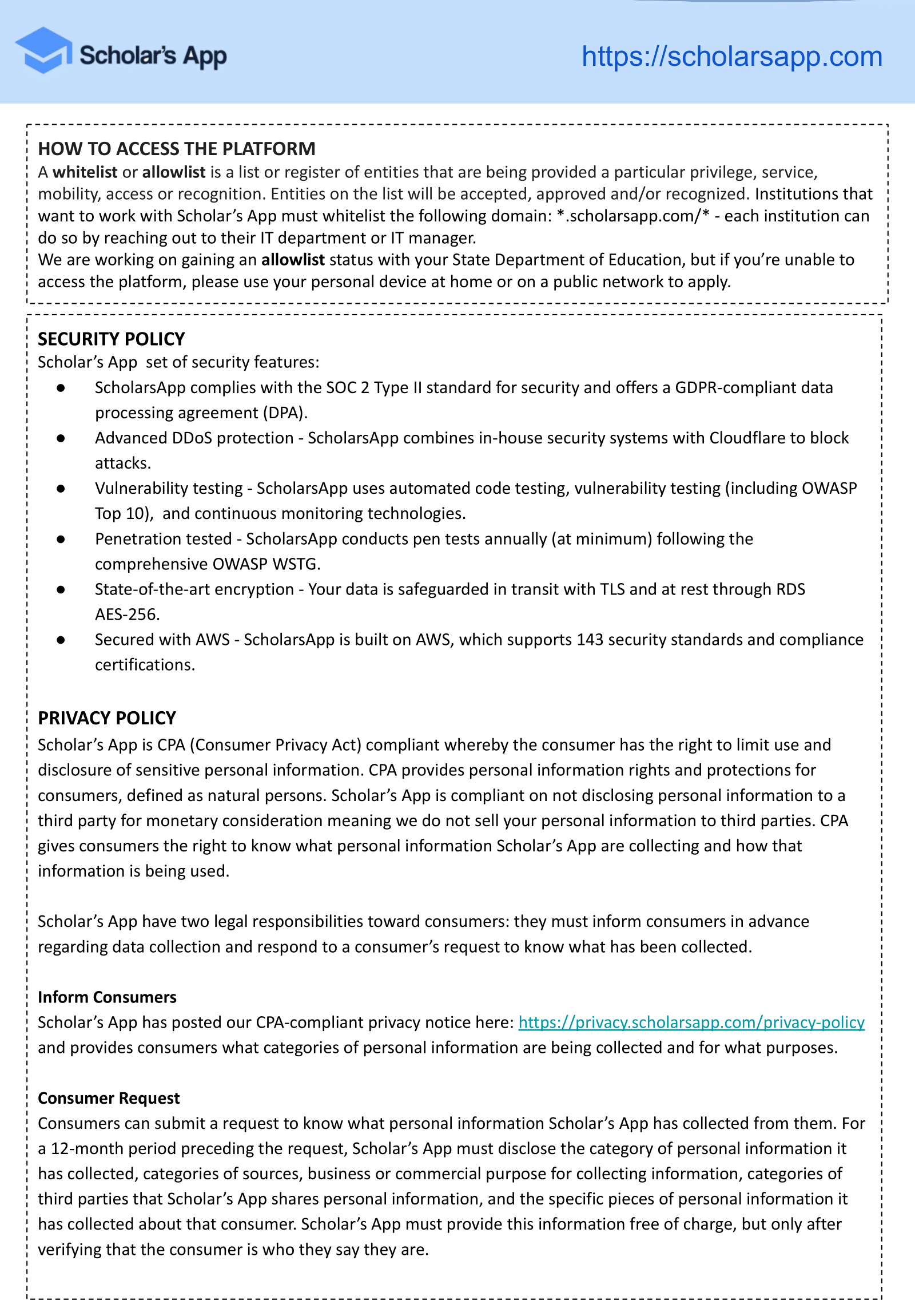 Scholar's App

https://scholarsapp.com

HOW TO ACCESS THE PLATFORM
A whitelist or allowlist is a list or register of entities that are being provided a particular privilege, service, mobility, access or recognition. Entities on the list will be accepted, approved and/or recognized. Institutions that want to work with Scholar's App must whitelist the following domain: *.scholarsapp.com/* - each institution can do so by reaching out to their IT department or IT manager.
We are working on gaining an allowlist status with your State Department of Education, but if you're unable to access the platform, please use your personal device at home or on a public network to apply.

SECURITY POLICY
Scholar's App set of security features:
● ScholarsApp complies with the SOC 2 Type II standard for security and offers a GDPR-compliant data processing agreement (DPA).
● Advanced DDoS protection - ScholarsApp combines in-house security systems with Cloudflare to block attacks.
● Vulnerability testing - ScholarsApp uses automated code testing, vulnerability testing (including OWASP Top 10), and continuous monitoring technologies.
● Penetration tested - ScholarsApp conducts pen tests annually (at minimum) following the comprehensive OWASP WSTG.
● State-of-the-art encryption - Your data is safeguarded in transit with TLS and at rest through RDS AES-256.
● Secured with AWS - ScholarsApp is built on AWS, which supports 143 security standards and compliance certifications.

PRIVACY POLICY
Scholar's App is CPA (Consumer Privacy Act) compliant whereby the consumer has the right to limit use and disclosure of sensitive personal information. CPA provides personal information rights and protections for consumers, defined as natural persons. Scholar's App is compliant on not disclosing personal information to a third party for monetary consideration meaning we do not sell your personal information to third parties. CPA gives consumers the right to know what personal information Scholar's App are collecting and how that information is being used.

Scholar's App have two legal responsibilities toward consumers: they must inform consumers in advance regarding data collection and respond to a consumer's request to know what has been collected.

Inform Consumers
Scholar's App has posted our CPA-compliant privacy notice here: https://privacy.scholarsapp.com/privacy-policy and provides consumers what categories of personal information are being collected and for what purposes.

Consumer Request
Consumers can submit a request to know what personal information Scholar's App has collected from them. For a 12-month period preceding the request, Scholar's App must disclose the category of personal information it has collected, categories of sources, business or commercial purpose for collecting information, categories of third parties that Scholar's App shares personal information, and the specific pieces of personal information it has collected about that consumer. Scholar's App must provide this information free of charge, but only after verifying that the consumer is who they say they are.